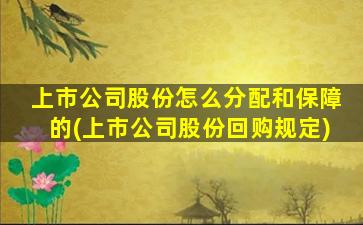 上市公司股份怎么分配和保障的(上市公司股份回购规定)